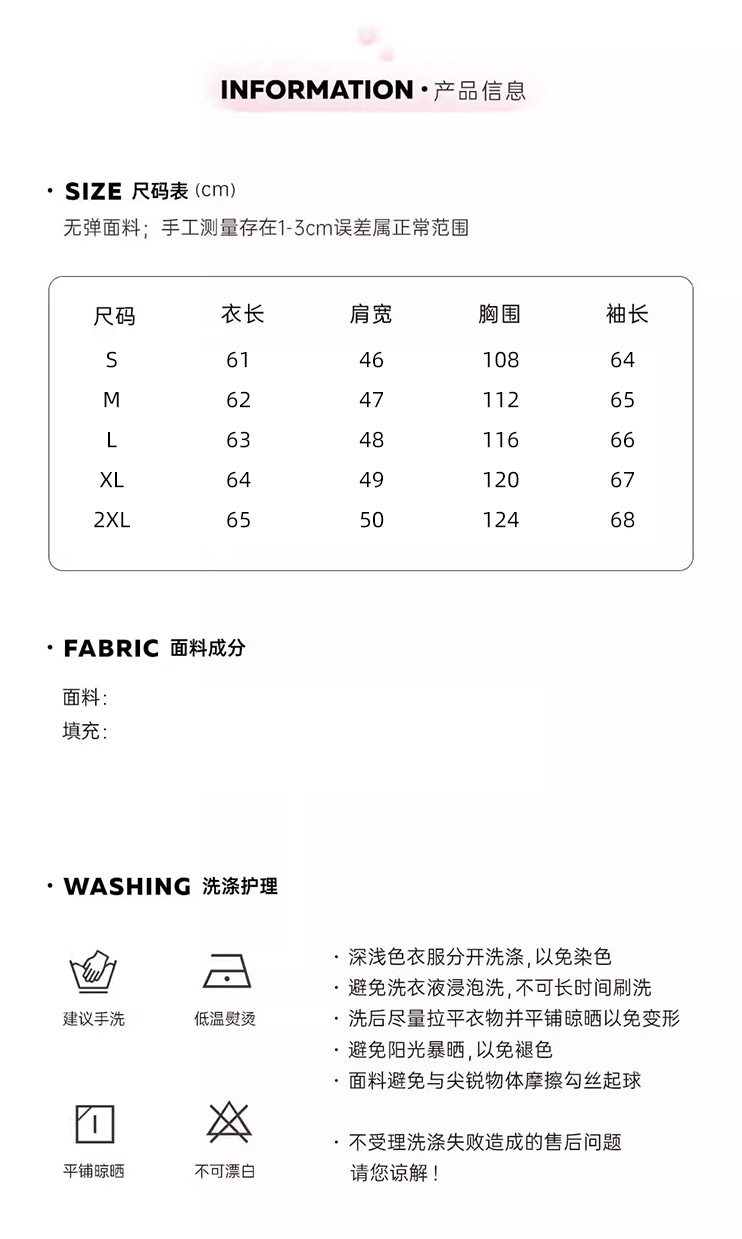 INFORMATION · 产品信息

· SIZE 尺码表 (cm)
无弹面料；手工测量存在1-3cm误差属正常范围

| 尺码 | 衣长 | 肩宽 | 胸围 | 袖长 |
|---|---|---|---|---|
| S | 61 | 46 | 108 | 64 |
| M | 62 | 47 | 112 | 65 |
| L | 63 | 48 | 116 | 66 |
| XL | 64 | 49 | 120 | 67 |
| 2XL | 65 | 50 | 124 | 68 |

· FABRIC 面料成分
面料：
填充：

· WASHING 洗涤护理

建议手洗
低温熨烫
平铺晾晒
不可漂白

· 深浅色衣服分开洗涤，以免染色
· 避免洗衣液浸泡洗，不可长时间刷洗
· 洗后尽量拉平衣物并平铺晾晒以免变形
· 避免阳光暴晒，以免褪色
· 面料避免与尖锐物体摩擦勾丝起球

· 不受理洗涤失败造成的售后问题
请您谅解！